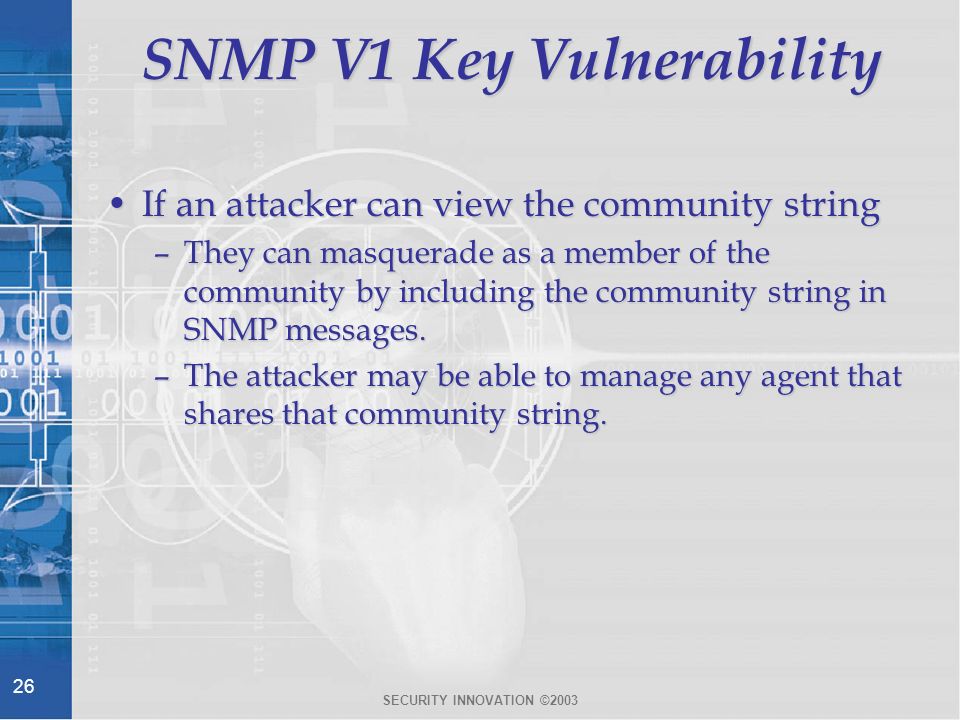 SNMP V1 Key Vulnerability

• If an attacker can view the community string
– They can masquerade as a member of the community by including the community string in SNMP messages.
– The attacker may be able to manage any agent that shares that community string.

26

SECURITY INNOVATION ©2003